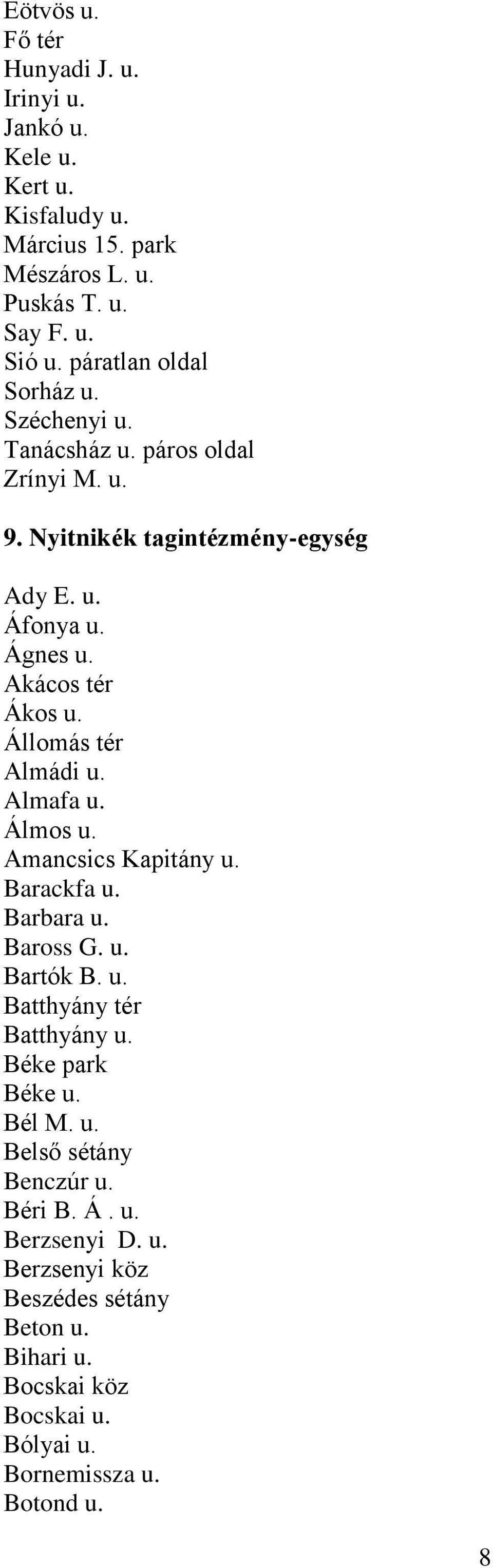 Eötvös u.
Fő tér
Hunyadi J. u.
Irinyi u.
Jankó u.
Kele u.
Kert u.
Kisfaludy u.
Március 15. park
Mészáros L. u.
Puskás T. u.
Say F. u.
Sió u. páratlan oldal
Sorház u.
Széchenyi u.
Tanácsház u. páros oldal
Zrínyi M. u.

9. Nyitnikék tagintézmény-egység

Ady E. u.
Áfonya u.
Ágnes u.
Akácos tér
Ákos u.
Állomás tér
Almádi u.
Almafa u.
Álmos u.
Amancsics Kapitány u.
Barackfa u.
Barbara u.
Baross G. u.
Bartók B. u.
Batthyány tér
Batthyány u.
Béke park
Béke u.
Bél M. u.
Belső sétány
Benczúr u.
Béri B. Á . u.
Berzsenyi D. u.
Berzsenyi köz
Beszédes sétány
Beton u.
Bihari u.
Bocskai köz
Bocskai u.
Bólyai u.
Bornemissza u.
Botond u.

8